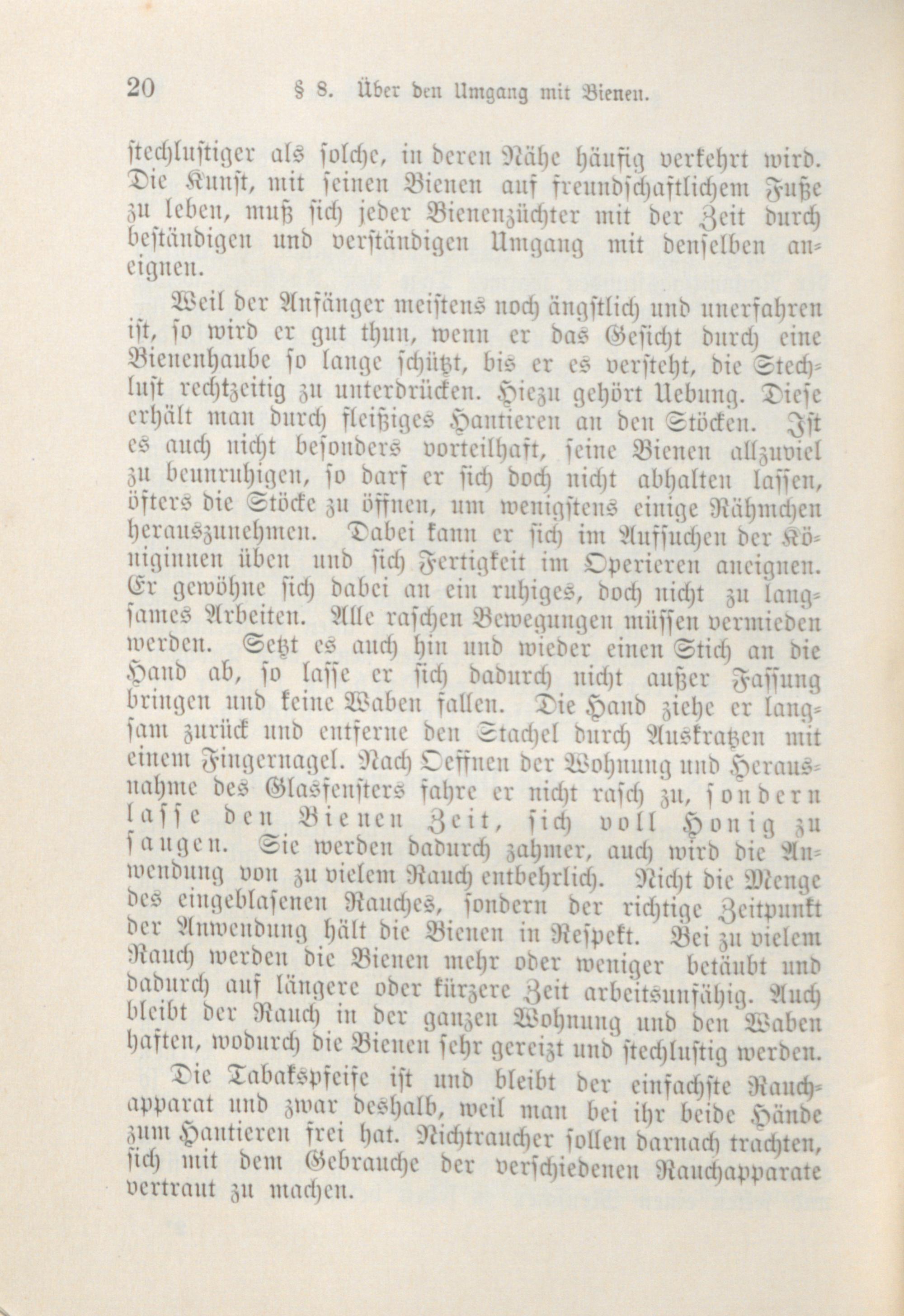 20 § 8. Über den Umgang mit Bienen.

stechlustiger als solche, in deren Nähe häufig verkehrt wird. Die Kunst, mit seinen Bienen auf freundschaftlichem Fuße zu leben, muß sich jeder Bienenzüchter mit der Zeit durch beständigen und verständigen Umgang mit denselben aneignen.

Weil der Anfänger meistens noch ängstlich und unerfahren ist, so wird er gut thun, wenn er das Gesicht durch eine Bienenhaube so lange schützt, bis er es versteht, die Stechlust rechtzeitig zu unterdrücken. Hiezu gehört Uebung. Diese erhält man durch fleißiges Hantieren an den Stöcken. Ist es auch nicht besonders vorteilhaft, seine Bienen allzuviel zu beunruhigen, so darf er sich doch nicht abhalten lassen, öfters die Stöcke zu öffnen, um wenigstens einige Rähmchen herauszunehmen. Dabei kann er sich im Aufsuchen der Königinnen üben und sich Fertigkeit im Operieren aneignen. Er gewöhne sich dabei an ein ruhiges, doch nicht zu langsames Arbeiten. Alle raschen Bewegungen müssen vermieden werden. Setzt es auch hin und wieder einen Stich an die Hand ab, so lasse er sich dadurch nicht außer Fassung bringen und keine Waben fallen. Die Hand ziehe er langsam zurück und entferne den Stachel durch Auskratzen mit einem Fingernagel. Nach Oeffnen der Wohnung und Herausnahme des Glasfensters fahre er nicht rasch zu, sondern lasse den Bienen Zeit, sich voll Honig zu saugen. Sie werden dadurch zahmer, auch wird die Anwendung von zu vielem Rauch entbehrlich. Nicht die Menge des eingeblasenen Rauches, sondern der richtige Zeitpunkt der Anwendung hält die Bienen in Respekt. Bei zu vielem Rauch werden die Bienen mehr oder weniger betäubt und dadurch auf längere oder kürzere Zeit arbeitsunfähig. Auch bleibt der Rauch in der ganzen Wohnung und den Waben haften, wodurch die Bienen sehr gereizt und stechlustig werden.

Die Tabakspfeife ist und bleibt der einfachste Rauchapparat und zwar deshalb, weil man bei ihr beide Hände zum Hantieren frei hat. Nichtraucher sollen darnach trachten, sich mit dem Gebrauche der verschiedenen Rauchapparate vertraut zu machen.